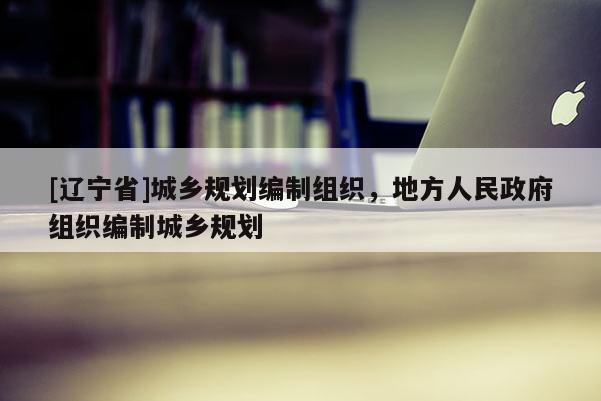 [辽宁省]城乡规划编制组织，地方人民政府组织编制城乡规划